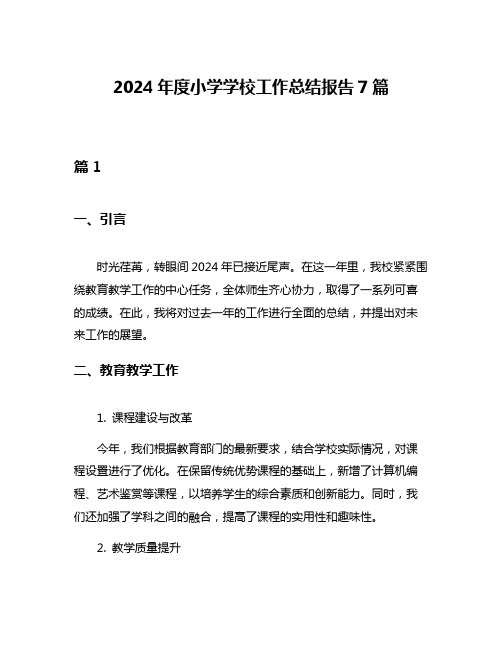 2024 年度小学学校工作总结报告 7 篇

篇 1

一、引言

时光荏苒，转眼间 2024 年已接近尾声。在这一年里，我校紧紧围绕教育教学工作的中心任务，全体师生齐心协力，取得了一系列可喜的成绩。在此，我将对过去一年的工作进行全面的总结，并提出对未来工作的展望。

二、教育教学工作

1. 课程建设与改革

今年，我们根据教育部门的最新要求，结合学校实际情况，对课程设置进行了优化。在保留传统优势课程的基础上，新增了计算机编程、艺术鉴赏等课程，以培养学生的综合素质和创新能力。同时，我们还加强了学科之间的融合，提高了课程的实用性和趣味性。

2. 教学质量提升